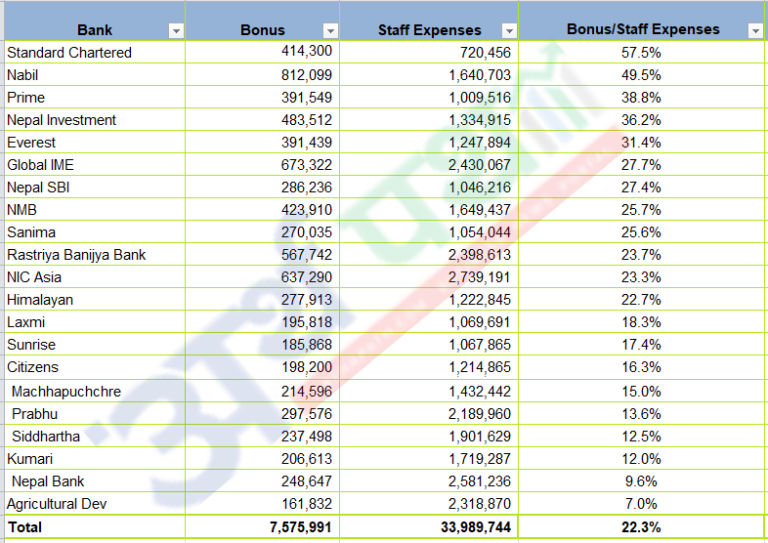 | Bank | Bonus | Staff Expenses | Bonus/Staff Expenses |
|---|---|---|---|
| Standard Chartered | 414,300 | 720,456 | 57.5% |
| Nabil | 812,099 | 1,640,703 | 49.5% |
| Prime | 391,549 | 1,009,516 | 38.8% |
| Nepal Investment | 483,512 | 1,334,915 | 36.2% |
| Everest | 391,439 | 1,247,894 | 31.4% |
| Global IME | 673,322 | 2,430,067 | 27.7% |
| Nepal SBI | 286,236 | 1,046,216 | 27.4% |
| NMB | 423,910 | 1,649,437 | 25.7% |
| Sanima | 270,035 | 1,054,044 | 25.6% |
| Rastriya Banijya Bank | 567,742 | 2,398,613 | 23.7% |
| NIC Asia | 637,290 | 2,739,191 | 23.3% |
| Himalayan | 277,913 | 1,222,845 | 22.7% |
| Laxmi | 195,818 | 1,069,691 | 18.3% |
| Sunrise | 185,868 | 1,067,865 | 17.4% |
| Citizens | 198,200 | 1,214,865 | 16.3% |
| Machhapuchchre | 214,596 | 1,432,442 | 15.0% |
| Prabhu | 297,576 | 2,189,960 | 13.6% |
| Siddhartha | 237,498 | 1,901,629 | 12.5% |
| Kumari | 206,613 | 1,719,287 | 12.0% |
| Nepal Bank | 248,647 | 2,581,236 | 9.6% |
| Agricultural Dev | 161,832 | 2,318,870 | 7.0% |
| Total | 7,575,991 | 33,989,744 | 22.3% |